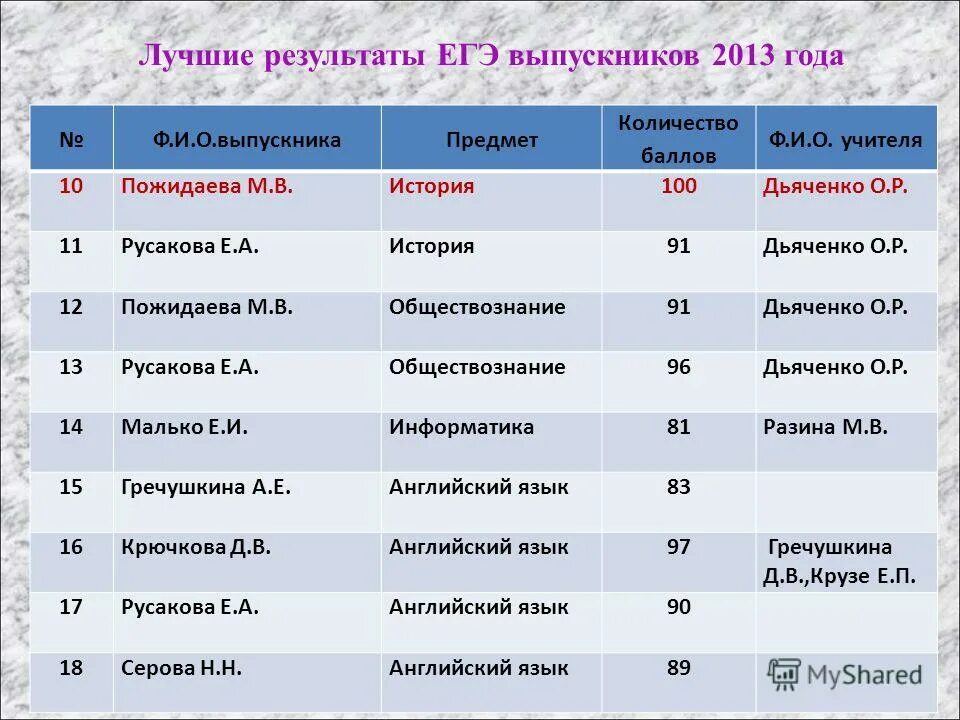 Лучшие результаты ЕГЭ выпускников 2013 года

| № | Ф.И.О.выпускника | Предмет | Количество баллов | Ф.И.О. учителя |
|---|---|---|---|---|
| 10 | Пожидаева М.В. | История | 100 | Дьяченко О.Р. |
| 11 | Русакова Е.А. | История | 91 | Дьяченко О.Р. |
| 12 | Пожидаева М.В. | Обществознание | 91 | Дьяченко О.Р. |
| 13 | Русакова Е.А. | Обществознание | 96 | Дьяченко О.Р. |
| 14 | Малько Е.И. | Информатика | 81 | Разина М.В. |
| 15 | Гречушкина А.Е. | Английский язык | 83 | |
| 16 | Крючкова Д.В. | Английский язык | 97 | Гречушкина Д.В.,Крузе Е.П. |
| 17 | Русакова Е.А. | Английский язык | 90 | |
| 18 | Серова Н.Н. | Английский язык | 89 | |

MyShared